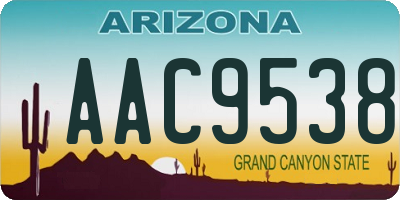 ARIZONA

AAC9538

GRAND CANYON STATE